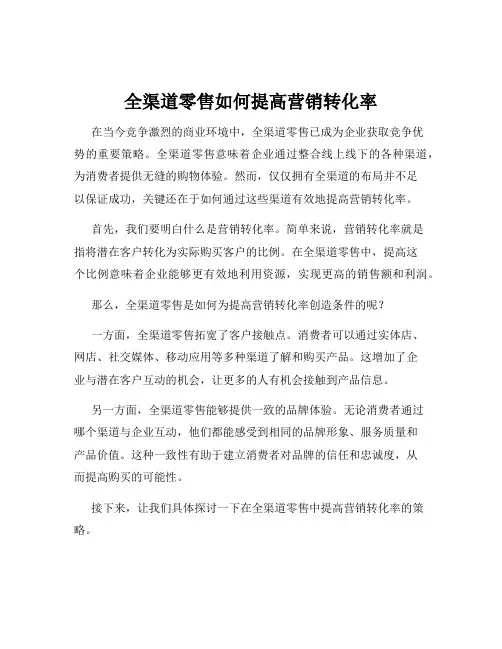 全渠道零售如何提高营销转化率

在当今竞争激烈的商业环境中，全渠道零售已成为企业获取竞争优势的重要策略。全渠道零售意味着企业通过整合线上线下的各种渠道，为消费者提供无缝的购物体验。然而，仅仅拥有全渠道的布局并不足以保证成功，关键还在于如何通过这些渠道有效地提高营销转化率。

首先，我们要明白什么是营销转化率。简单来说，营销转化率就是指将潜在客户转化为实际购买客户的比例。在全渠道零售中，提高这个比例意味着企业能够更有效地利用资源，实现更高的销售额和利润。

那么，全渠道零售是如何为提高营销转化率创造条件的呢？

一方面，全渠道零售拓宽了客户接触点。消费者可以通过实体店、网店、社交媒体、移动应用等多种渠道了解和购买产品。这增加了企业与潜在客户互动的机会，让更多的人有机会接触到产品信息。

另一方面，全渠道零售能够提供一致的品牌体验。无论消费者通过哪个渠道与企业互动，他们都能感受到相同的品牌形象、服务质量和产品价值。这种一致性有助于建立消费者对品牌的信任和忠诚度，从而提高购买的可能性。

接下来，让我们具体探讨一下在全渠道零售中提高营销转化率的策略。